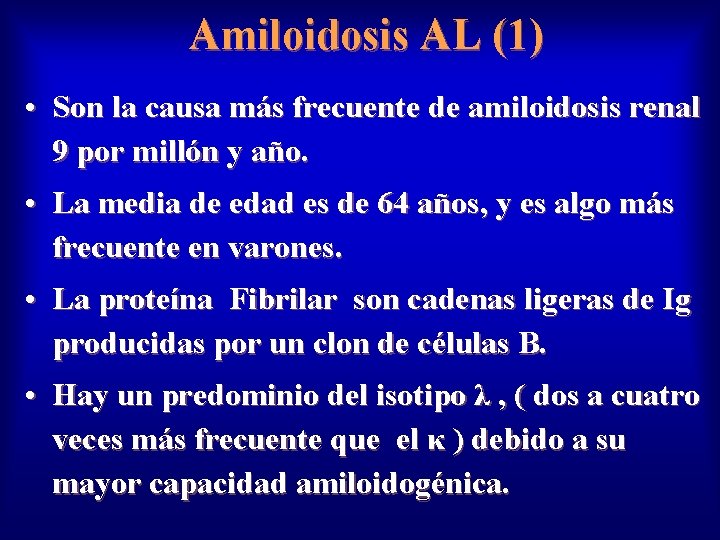 Amiloidosis AL (1)

• Son la causa más frecuente de amiloidosis renal 9 por millón y año.

• La media de edad es de 64 años, y es algo más frecuente en varones.

• La proteína Fibrilar son cadenas ligeras de Ig producidas por un clon de células B.

• Hay un predominio del isotipo λ , ( dos a cuatro veces más frecuente que el κ ) debido a su mayor capacidad amiloidogénica.